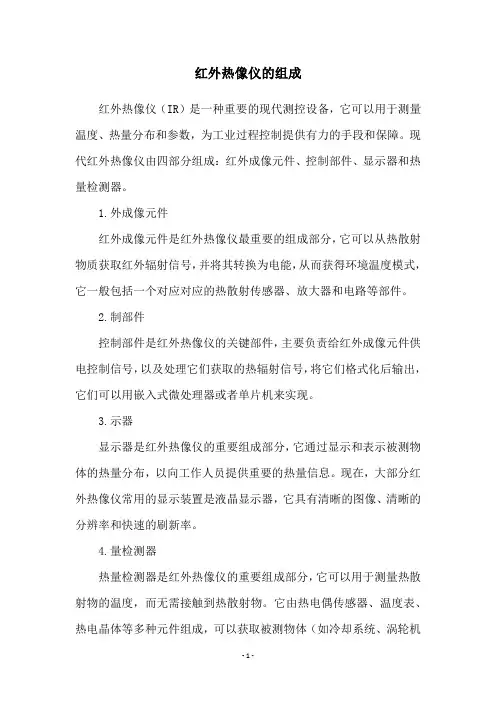 红外热像仪的组成

红外热像仪（IR）是一种重要的现代测控设备，它可以用于测量温度、热量分布和参数，为工业过程控制提供有力的手段和保障。现代红外热像仪由四部分组成：红外成像元件、控制部件、显示器和热量检测器。

1.外成像元件

红外成像元件是红外热像仪最重要的组成部分，它可以从热散射物质获取红外辐射信号，并将其转换为电能，从而获得环境温度模式，它一般包括一个对应对应的热散射传感器、放大器和电路等部件。

2.制部件

控制部件是红外热像仪的关键部件，主要负责给红外成像元件供电控制信号，以及处理它们获取的热辐射信号，将它们格式化后输出，它们可以用嵌入式微处理器或者单片机来实现。

3.示器

显示器是红外热像仪的重要组成部分，它通过显示和表示被测物体的热量分布，以向工作人员提供重要的热量信息。现在，大部分红外热像仪常用的显示装置是液晶显示器，它具有清晰的图像、清晰的分辨率和快速的刷新率。

4.量检测器

热量检测器是红外热像仪的重要组成部分，它可以用于测量热散射物的温度，而无需接触到热散射物。它由热电偶传感器、温度表、热电晶体等多种元件组成，可以获取被测物体（如冷却系统、涡轮机

- 1 -